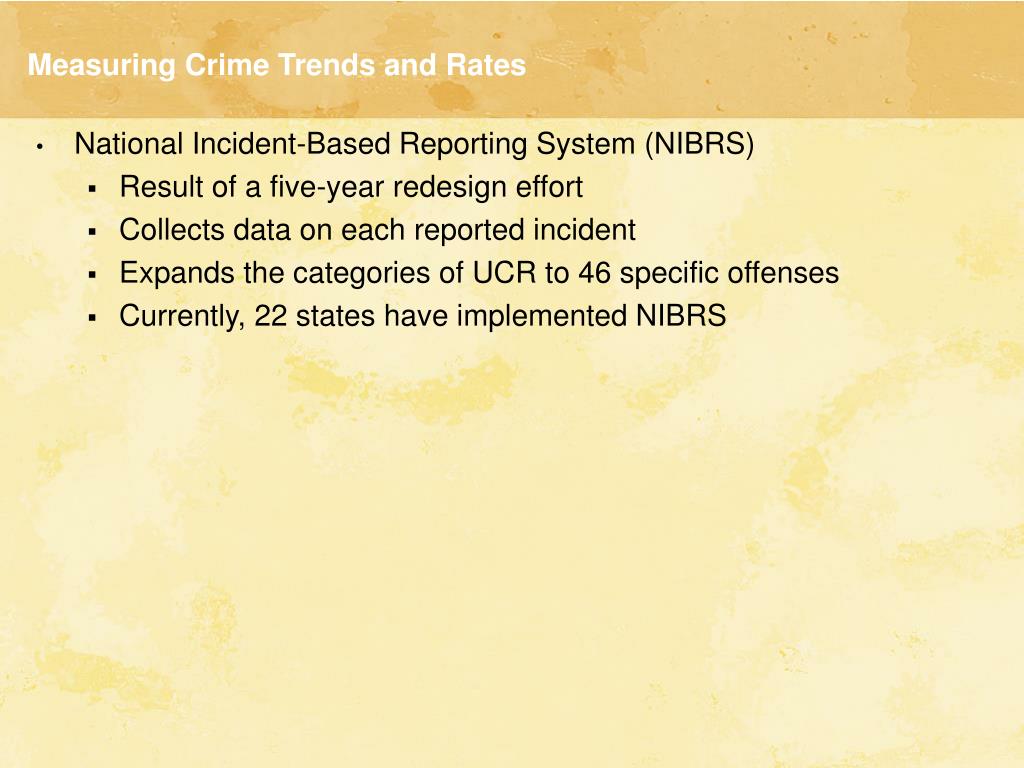 Measuring Crime Trends and Rates

• National Incident-Based Reporting System (NIBRS)
  ▪ Result of a five-year redesign effort
  ▪ Collects data on each reported incident
  ▪ Expands the categories of UCR to 46 specific offenses
  ▪ Currently, 22 states have implemented NIBRS